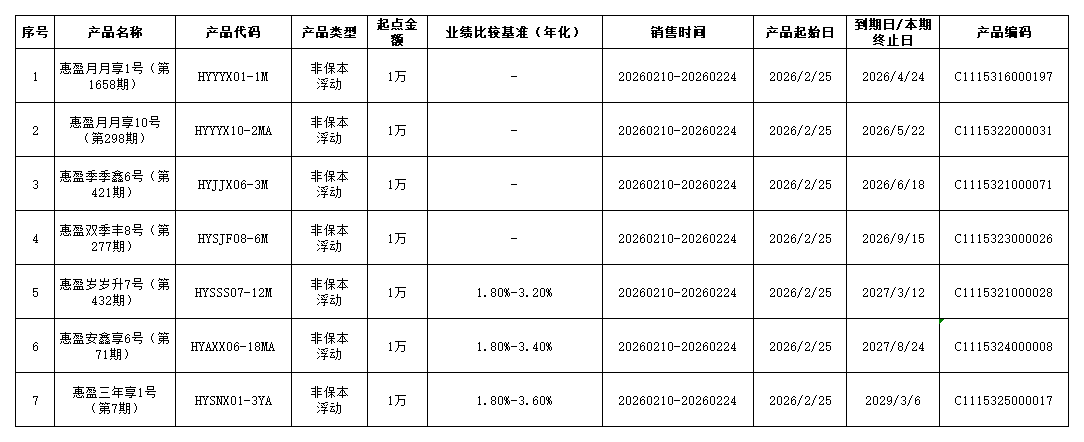 | 序号 | 产品名称 | 产品代码 | 产品类型 | 起点金额 | 业绩比较基准（年化） | 销售时间 | 产品起始日 | 到期日/本期终止日 | 产品编码 |
|---|---|---|---|---|---|---|---|---|---|
| 1 | 惠盈月月享1号（第1658期） | HYYYX01-1M | 非保本浮动 | 1万 | - | 20260210-20260224 | 2026/2/25 | 2026/4/24 | C1115316000197 |
| 2 | 惠盈月月享10号（第298期） | HYYYX10-2MA | 非保本浮动 | 1万 | - | 20260210-20260224 | 2026/2/25 | 2026/5/22 | C1115322000031 |
| 3 | 惠盈季季鑫6号（第421期） | HYJJX06-3M | 非保本浮动 | 1万 | - | 20260210-20260224 | 2026/2/25 | 2026/6/18 | C1115321000071 |
| 4 | 惠盈双季丰8号（第277期） | HYSJF08-6M | 非保本浮动 | 1万 | - | 20260210-20260224 | 2026/2/25 | 2026/9/15 | C1115323000026 |
| 5 | 惠盈岁岁升7号（第432期） | HYSSS07-12M | 非保本浮动 | 1万 | 1.80%-3.20% | 20260210-20260224 | 2026/2/25 | 2027/3/12 | C1115321000028 |
| 6 | 惠盈安鑫享6号（第71期） | HYAXX06-18MA | 非保本浮动 | 1万 | 1.80%-3.40% | 20260210-20260224 | 2026/2/25 | 2027/8/24 | C1115324000008 |
| 7 | 惠盈三年享1号（第7期） | HYSNX01-3YA | 非保本浮动 | 1万 | 1.80%-3.60% | 20260210-20260224 | 2026/2/25 | 2029/3/6 | C1115325000017 |